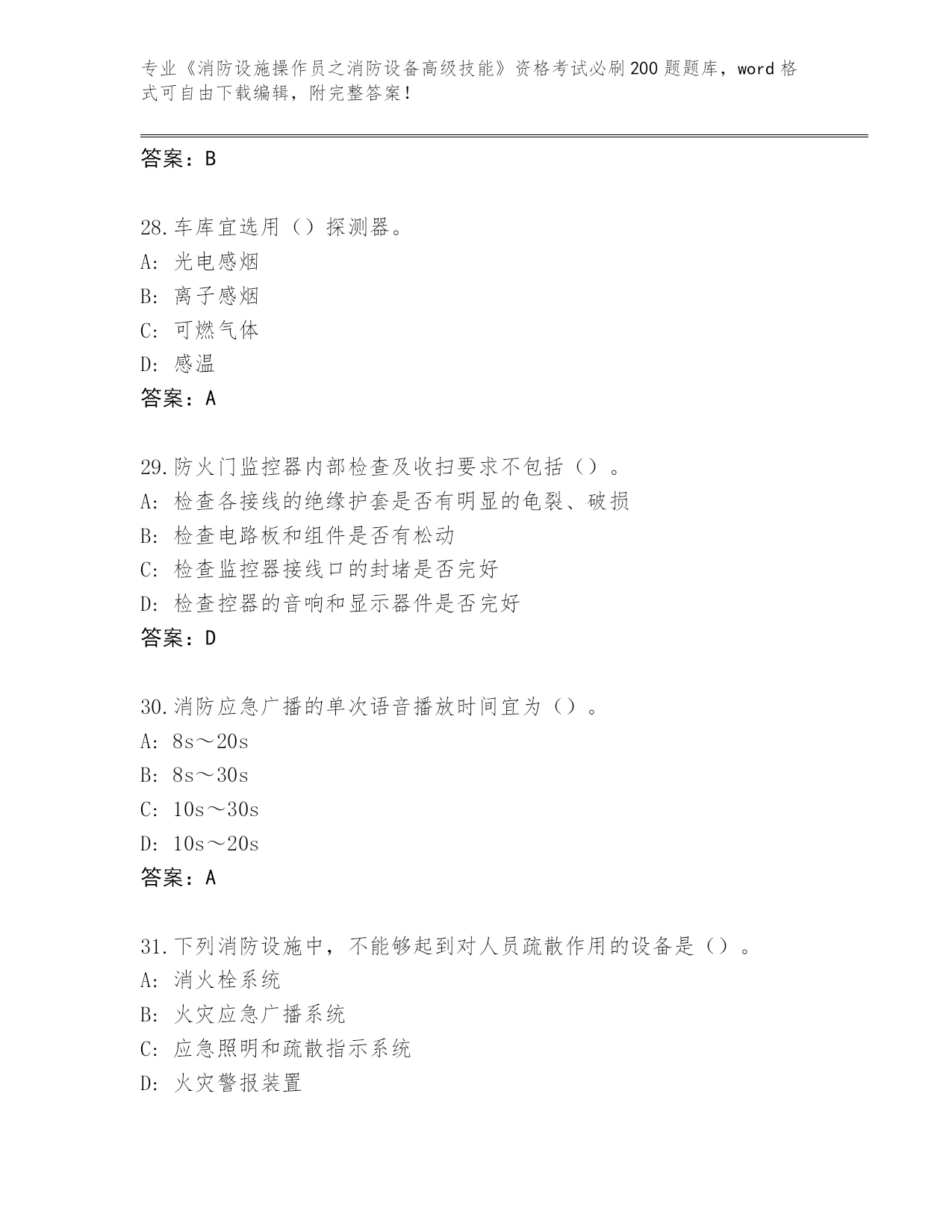 专业《消防设施操作员之消防设备高级技能》资格考试必刷200题题库，word格式可自由下载编辑，附完整答案！

答案：B

28.车库宜选用（）探测器。
A：光电感烟
B：离子感烟
C：可燃气体
D：感温
答案：A

29.防火门监控器内部检查及收扫要求不包括（）。
A：检查各接线的绝缘护套是否有明显的龟裂、破损
B：检查电路板和组件是否有松动
C：检查监控器接线口的封堵是否完好
D：检查控器的音响和显示器件是否完好
答案：D

30.消防应急广播的单次语音播放时间宜为（）。
A：8s～20s
B：8s～30s
C：10s～30s
D：10s～20s
答案：A

31.下列消防设施中，不能够起到对人员疏散作用的设备是（）。
A：消火栓系统
B：火灾应急广播系统
C：应急照明和疏散指示系统
D：火灾警报装置